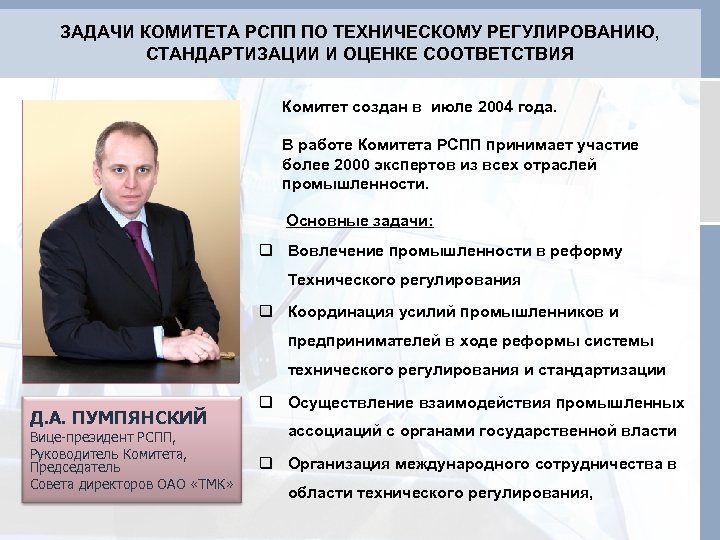 ЗАДАЧИ КОМИТЕТА РСПП ПО ТЕХНИЧЕСКОМУ РЕГУЛИРОВАНИЮ, СТАНДАРТИЗАЦИИ И ОЦЕНКЕ СООТВЕТСТВИЯ

Комитет создан в июле 2004 года.

В работе Комитета РСПП принимает участие более 2000 экспертов из всех отраслей промышленности.

Основные задачи:

❑ Вовлечение промышленности в реформу Технического регулирования

❑ Координация усилий промышленников и предпринимателей в ходе реформы системы технического регулирования и стандартизации

❑ Осуществление взаимодействия промышленных ассоциаций с органами государственной власти

❑ Организация международного сотрудничества в области технического регулирования,

Д.А. ПУМПЯНСКИЙ
Вице-президент РСПП,
Руководитель Комитета,
Председатель
Совета директоров ОАО «ТМК»